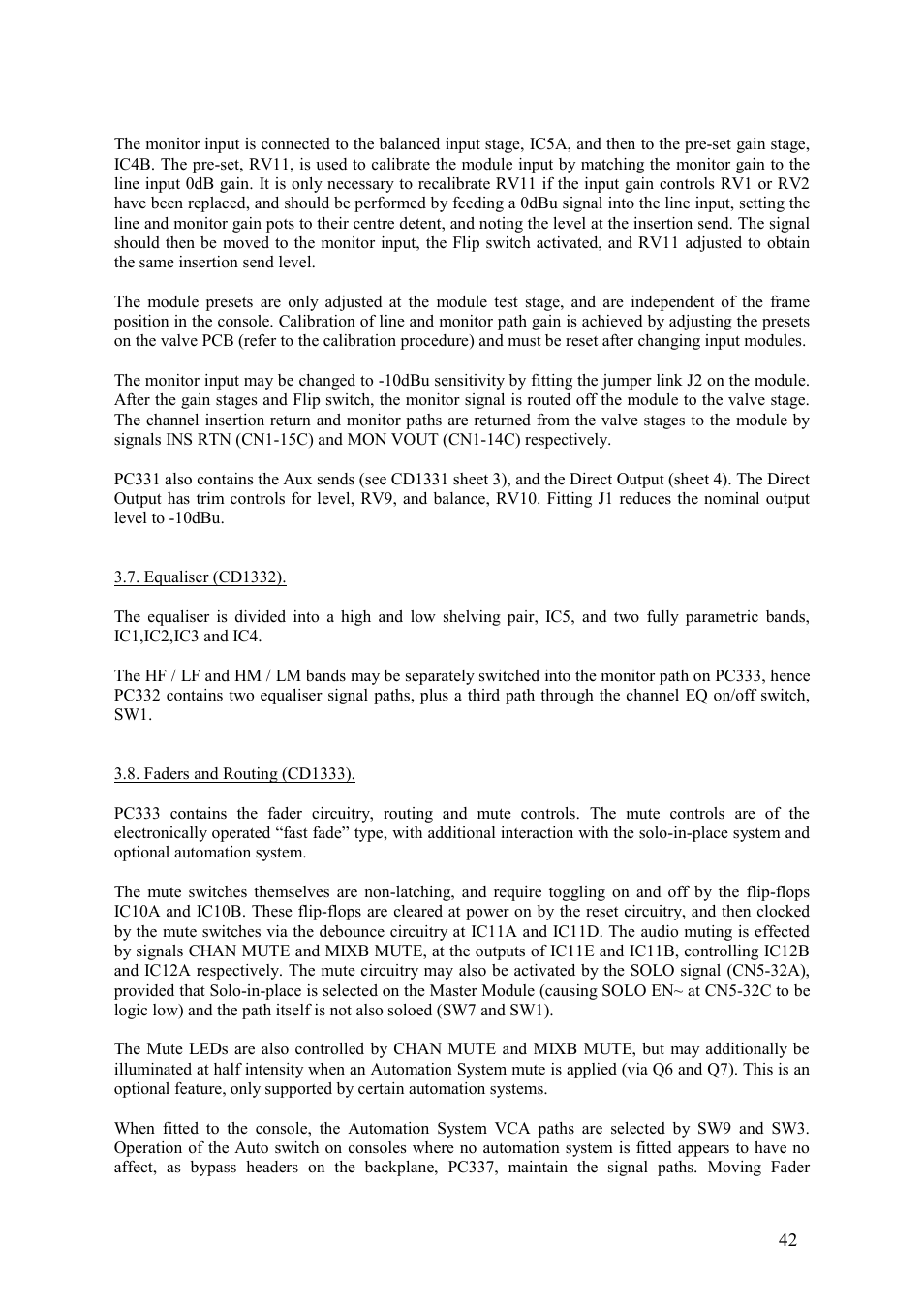 The monitor input is connected to the balanced input stage, IC5A, and then to the pre-set gain stage, IC4B. The pre-set, RV11, is used to calibrate the module input by matching the monitor gain to the line input 0dB gain. It is only necessary to recalibrate RV11 if the input gain controls RV1 or RV2 have been replaced, and should be performed by feeding a 0dBu signal into the line input, setting the line and monitor gain pots to their centre detent, and noting the level at the insertion send. The signal should then be moved to the monitor input, the Flip switch activated, and RV11 adjusted to obtain the same insertion send level.

The module presets are only adjusted at the module test stage, and are independent of the frame position in the console. Calibration of line and monitor path gain is achieved by adjusting the presets on the valve PCB (refer to the calibration procedure) and must be reset after changing input modules.

The monitor input may be changed to -10dBu sensitivity by fitting the jumper link J2 on the module. After the gain stages and Flip switch, the monitor signal is routed off the module to the valve stage. The channel insertion return and monitor paths are returned from the valve stages to the module by signals INS RTN (CN1-15C) and MON VOUT (CN1-14C) respectively.

PC331 also contains the Aux sends (see CD1331 sheet 3), and the Direct Output (sheet 4). The Direct Output has trim controls for level, RV9, and balance, RV10. Fitting J1 reduces the nominal output level to -10dBu.

3.7. Equaliser (CD1332).

The equaliser is divided into a high and low shelving pair, IC5, and two fully parametric bands, IC1,IC2,IC3 and IC4.

The HF / LF and HM / LM bands may be separately switched into the monitor path on PC333, hence PC332 contains two equaliser signal paths, plus a third path through the channel EQ on/off switch, SW1.

3.8. Faders and Routing (CD1333).

PC333 contains the fader circuitry, routing and mute controls. The mute controls are of the electronically operated “fast fade” type, with additional interaction with the solo-in-place system and optional automation system.

The mute switches themselves are non-latching, and require toggling on and off by the flip-flops IC10A and IC10B. These flip-flops are cleared at power on by the reset circuitry, and then clocked by the mute switches via the debounce circuitry at IC11A and IC11D. The audio muting is effected by signals CHAN MUTE and MIXB MUTE, at the outputs of IC11E and IC11B, controlling IC12B and IC12A respectively. The mute circuitry may also be activated by the SOLO signal (CN5-32A), provided that Solo-in-place is selected on the Master Module (causing SOLO EN~ at CN5-32C to be logic low) and the path itself is not also soloed (SW7 and SW1).

The Mute LEDs are also controlled by CHAN MUTE and MIXB MUTE, but may additionally be illuminated at half intensity when an Automation System mute is applied (via Q6 and Q7). This is an optional feature, only supported by certain automation systems.

When fitted to the console, the Automation System VCA paths are selected by SW9 and SW3. Operation of the Auto switch on consoles where no automation system is fitted appears to have no affect, as bypass headers on the backplane, PC337, maintain the signal paths. Moving Fader

42